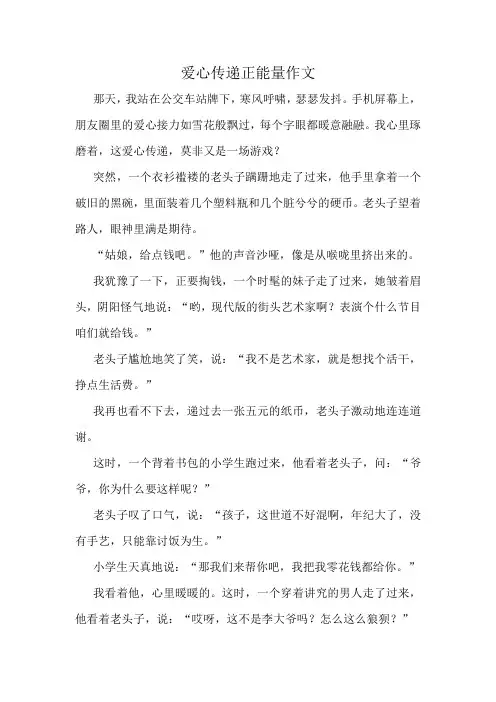 爱心传递正能量作文

那天，我站在公交车站牌下，寒风呼啸，瑟瑟发抖。手机屏幕上，朋友圈里的爱心接力如雪花般飘过，每个字眼都暖意融融。我心里琢磨着，这爱心传递，莫非又是一场游戏？

突然，一个衣衫褴褛的老头子蹒跚地走了过来，他手里拿着一个破旧的黑碗，里面装着几个塑料瓶和几个脏兮兮的硬币。老头子望着路人，眼神里满是期待。

“姑娘，给点钱吧。”他的声音沙哑，像是从喉咙里挤出来的。

我犹豫了一下，正要掏钱，一个时髦的妹子走了过来，她皱着眉头，阴阳怪气地说：“哟，现代版的街头艺术家啊？表演个什么节目咱们就给钱。”

老头子尴尬地笑了笑，说：“我不是艺术家，就是想找个活干，挣点生活费。”

我再也看不下去，递过去一张五元的纸币，老头子激动地连连道谢。

这时，一个背着书包的小学生跑过来，他看着老头子，问：“爷爷，你为什么要这样呢？”

老头子叹了口气，说：“孩子，这世道不好混啊，年纪大了，没有手艺，只能靠讨饭为生。”

小学生天真地说：“那我们来帮你吧，我把我零花钱都给你。”

我看着他，心里暖暖的。这时，一个穿着讲究的男人走了过来，他看着老头子，说：“哎呀，这不是李大爷吗？怎么这么狼狈？”